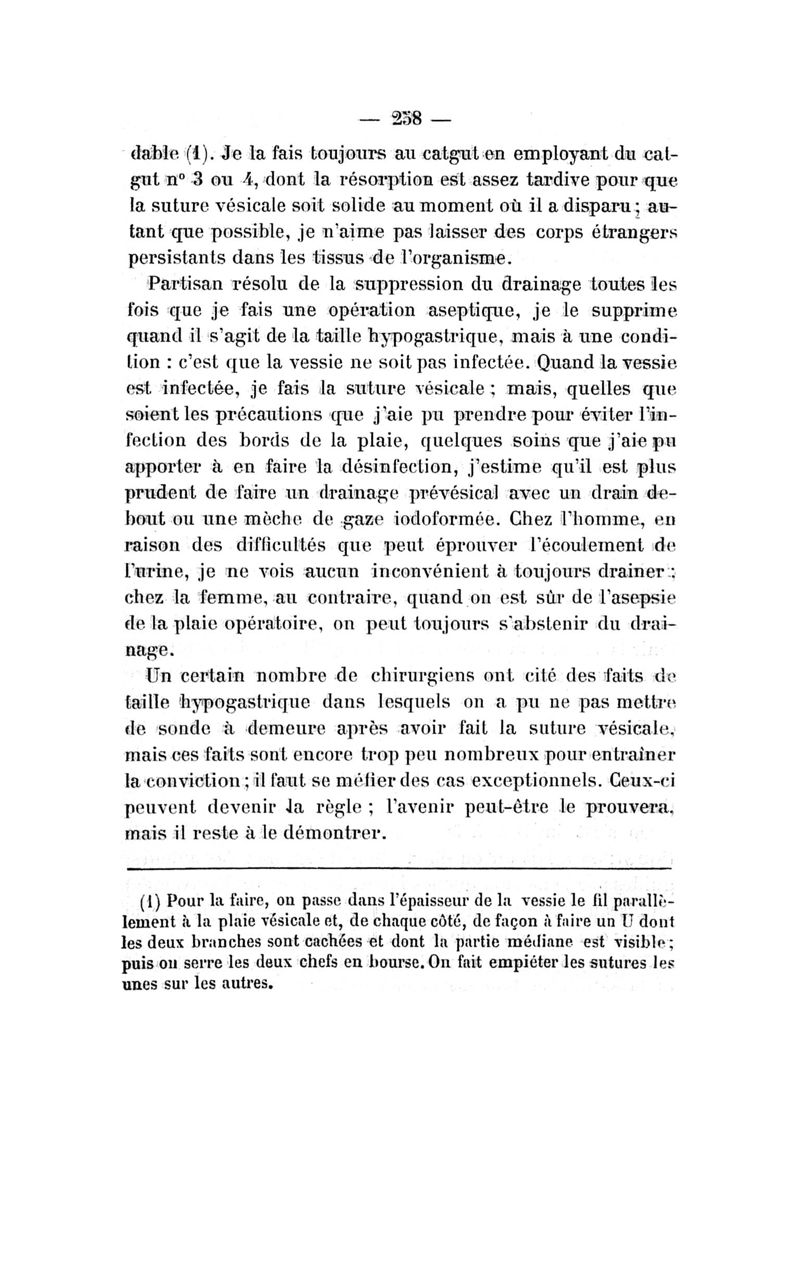 — 258 —

dable (1). Je la fais toujours au catgut en employant du catgut n° 3 ou 4, dont la résorption est assez tardive pour que la suture vésicale soit solide au moment où il a disparu ; autant que possible, je n'aime pas laisser des corps étrangers persistants dans les tissus de l'organisme.

Partisan résolu de la suppression du drainage toutes les fois que je fais une opération aseptique, je le supprime quand il s'agit de la taille hypogastrique, mais à une condition : c'est que la vessie ne soit pas infectée. Quand la vessie est infectée, je fais la suture vésicale ; mais, quelles que soient les précautions que j'aie pu prendre pour éviter l'infection des bords de la plaie, quelques soins que j'aie pu apporter à en faire la désinfection, j'estime qu'il est plus prudent de faire un drainage prévésical avec un drain debout ou une mèche de gaze iodoformée. Chez l'homme, en raison des difficultés que peut éprouver l'écoulement de l'urine, je ne vois aucun inconvénient à toujours drainer ; chez la femme, au contraire, quand on est sûr de l'asepsie de la plaie opératoire, on peut toujours s'abstenir du drainage.

Un certain nombre de chirurgiens ont cité des faits de taille hypogastrique dans lesquels on a pu ne pas mettre de sonde à demeure après avoir fait la suture vésicale, mais ces faits sont encore trop peu nombreux pour entraîner la conviction ; il faut se méfier des cas exceptionnels. Ceux-ci peuvent devenir la règle ; l'avenir peut-être le prouvera, mais il reste à le démontrer.

(1) Pour la faire, on passe dans l'épaisseur de la vessie le fil parallèlement à la plaie vésicale et, de chaque côté, de façon à faire un U dont les deux branches sont cachées et dont la partie médiane est visible ; puis on serre les deux chefs en bourse. On fait empiéter les sutures les unes sur les autres.